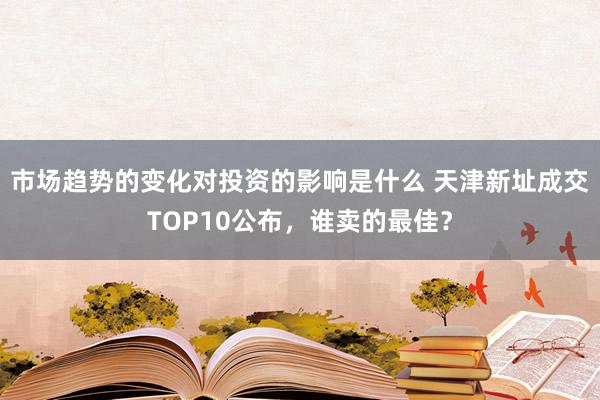 市场趋势的变化对投资的影响是什么 天津新址成交TOP10公布，谁卖的最佳？